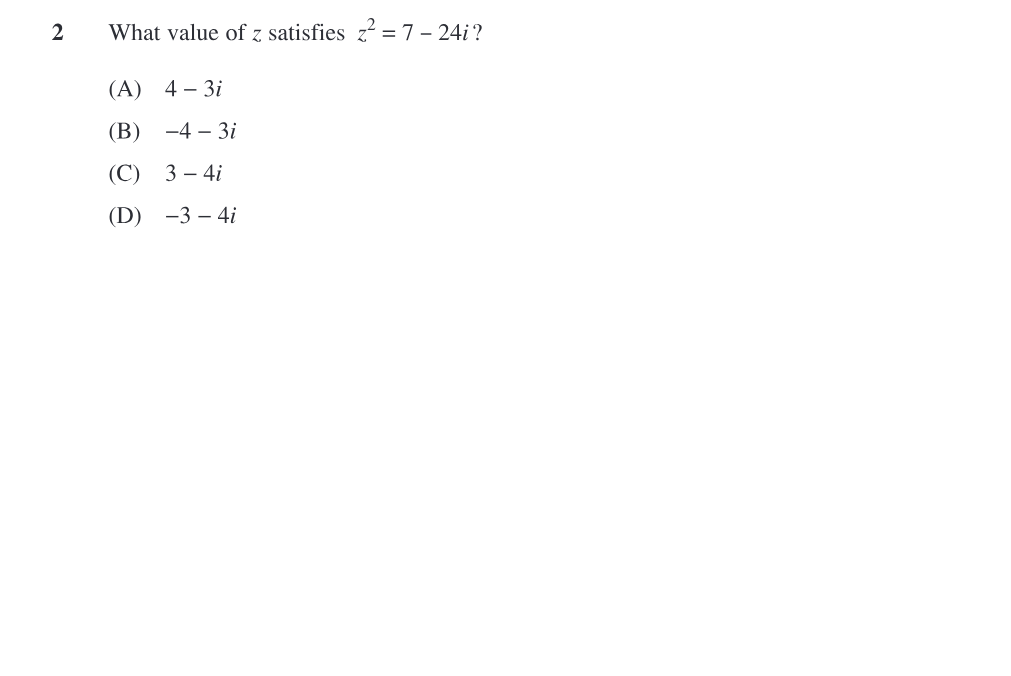 2 What value of $z$ satisfies $z^2 = 7 - 24i$?

(A) $4 - 3i$

(B) $-4 - 3i$

(C) $3 - 4i$

(D) $-3 - 4i$